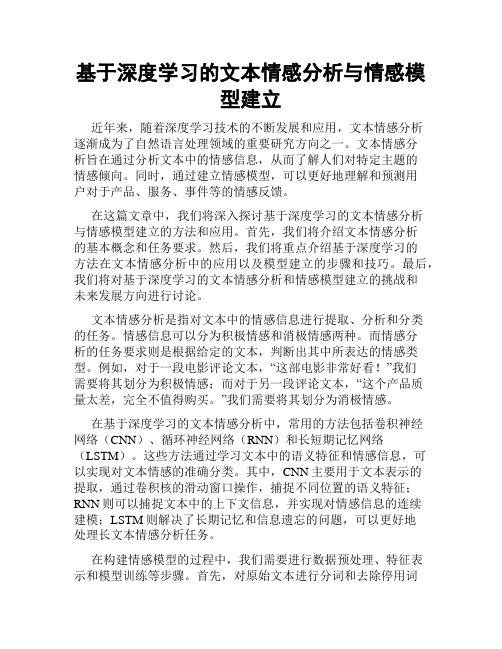 基于深度学习的文本情感分析与情感模型建立

近年来，随着深度学习技术的不断发展和应用，文本情感分析逐渐成为了自然语言处理领域的重要研究方向之一。文本情感分析旨在通过分析文本中的情感信息，从而了解人们对特定主题的情感倾向。同时，通过建立情感模型，可以更好地理解和预测用户对于产品、服务、事件等的情感反馈。

在这篇文章中，我们将深入探讨基于深度学习的文本情感分析与情感模型建立的方法和应用。首先，我们将介绍文本情感分析的基本概念和任务要求。然后，我们将重点介绍基于深度学习的方法在文本情感分析中的应用以及模型建立的步骤和技巧。最后，我们将对基于深度学习的文本情感分析和情感模型建立的挑战和未来发展方向进行讨论。

文本情感分析是指对文本中的情感信息进行提取、分析和分类的任务。情感信息可以分为积极情感和消极情感两种。而情感分析的任务要求则是根据给定的文本，判断出其中所表达的情感类型。例如，对于一段电影评论文本，“这部电影非常好看！”我们需要将其划分为积极情感；而对于另一段评论文本，“这个产品质量太差，完全不值得购买。”我们需要将其划分为消极情感。

在基于深度学习的文本情感分析中，常用的方法包括卷积神经网络（CNN）、循环神经网络（RNN）和长短期记忆网络（LSTM）。这些方法通过学习文本中的语义特征和情感信息，可以实现对文本情感的准确分类。其中，CNN主要用于文本表示的提取，通过卷积核的滑动窗口操作，捕捉不同位置的语义特征；RNN则可以捕捉文本中的上下文信息，并实现对情感信息的连续建模；LSTM则解决了长期记忆和信息遗忘的问题，可以更好地处理长文本情感分析任务。

在构建情感模型的过程中，我们需要进行数据预处理、特征表示和模型训练等步骤。首先，对原始文本进行分词和去除停用词